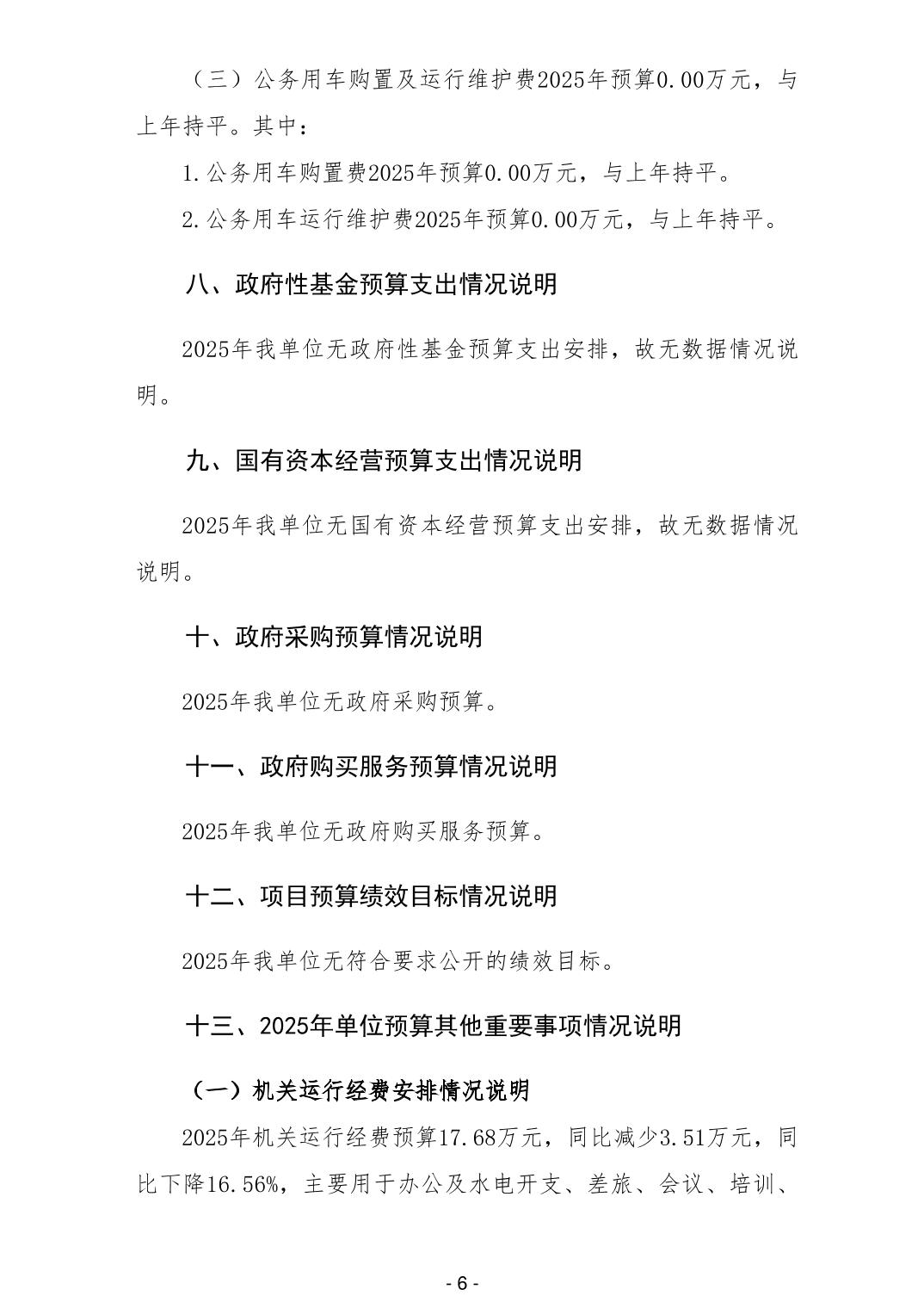 （三）公务用车购置及运行维护费2025年预算0.00万元，与上年持平。其中：

1.公务用车购置费2025年预算0.00万元，与上年持平。

2.公务用车运行维护费2025年预算0.00万元，与上年持平。

八、政府性基金预算支出情况说明

2025年我单位无政府性基金预算支出安排，故无数据情况说明。

九、国有资本经营预算支出情况说明

2025年我单位无国有资本经营预算支出安排，故无数据情况说明。

十、政府采购预算情况说明

2025年我单位无政府采购预算。

十一、政府购买服务预算情况说明

2025年我单位无政府购买服务预算。

十二、项目预算绩效目标情况说明

2025年我单位无符合要求公开的绩效目标。

十三、2025年单位预算其他重要事项情况说明

（一）机关运行经费安排情况说明

2025年机关运行经费预算17.68万元，同比减少3.51万元，同比下降16.56%，主要用于办公及水电开支、差旅、会议、培训、

- 6 -